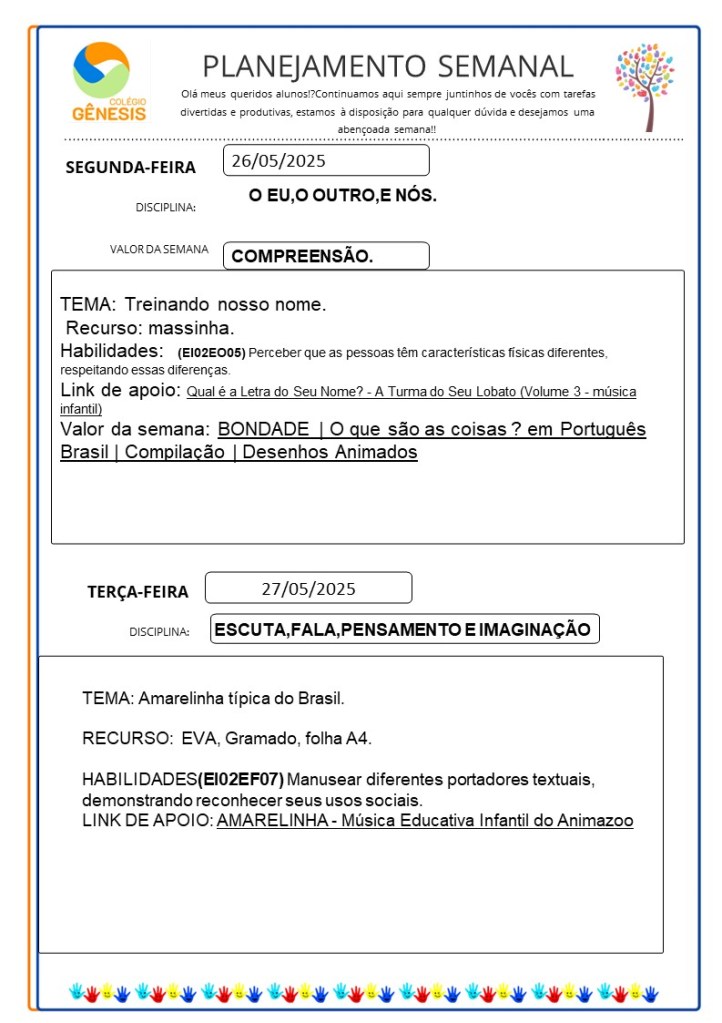 COLÉGIO
GÊNESIS

PLANEJAMENTO SEMANAL

Olá meus queridos alunos!?Continuamos aqui sempre juntinhos de vocês com tarefas divertidas e produtivas, estamos à disposição para qualquer dúvida e desejamos uma abençoada semana!!

SEGUNDA-FEIRA 26/05/2025

DISCIPLINA: O EU,O OUTRO,E NÓS.

VALOR DA SEMANA COMPREENSÃO.

TEMA: Treinando nosso nome.
Recurso: massinha.
Habilidades: (EI02EO05) Perceber que as pessoas têm características físicas diferentes, respeitando essas diferenças.
Link de apoio: Qual é a Letra do Seu Nome? - A Turma do Seu Lobato (Volume 3 - música infantil)
Valor da semana: BONDADE | O que são as coisas ? em Português Brasil | Compilação | Desenhos Animados

TERÇA-FEIRA 27/05/2025

DISCIPLINA: ESCUTA,FALA,PENSAMENTO E IMAGINAÇÃO

TEMA: Amarelinha típica do Brasil.

RECURSO: EVA, Gramado, folha A4.

HABILIDADES(EI02EF07) Manusear diferentes portadores textuais, demonstrando reconhecer seus usos sociais.
LINK DE APOIO: AMARELINHA - Música Educativa Infantil do Animazoo